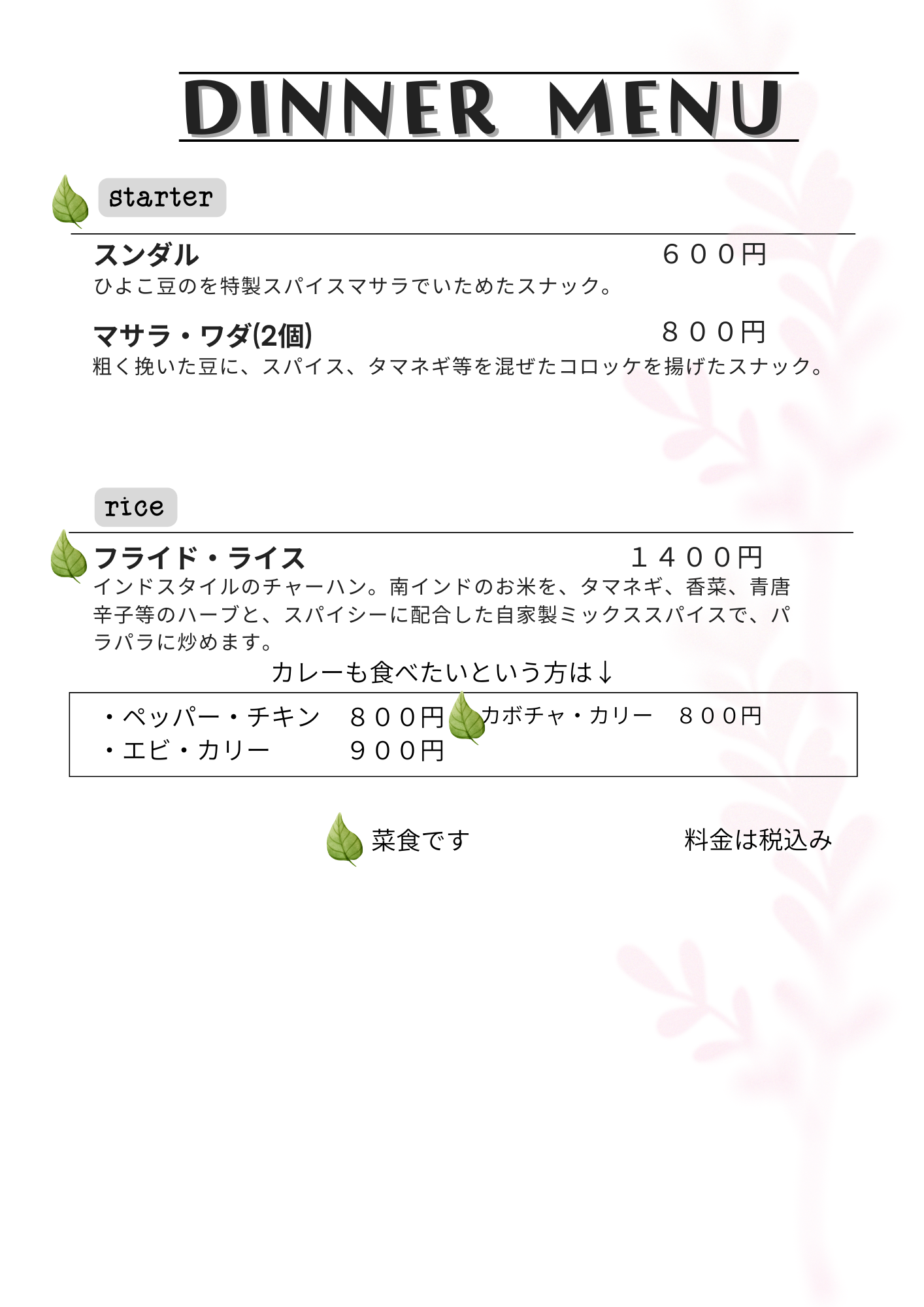 DINNER MENU

starter

スンダル ６００円
ひよこ豆のを特製スパイスマサラでいためたスナック。

マサラ・ワダ(2個) ８００円
粗く挽いた豆に、スパイス、タマネギ等を混ぜたコロッケを揚げたスナック。

rice

フライド・ライス １４００円
インドスタイルのチャーハン。南インドのお米を、タマネギ、香菜、青唐辛子等のハーブと、スパイシーに配合した自家製ミックススパイスで、パラパラに炒めます。

カレーも食べたいという方は↓

・ペッパー・チキン ８００円
・エビ・カリー ９００円
カボチャ・カリー ８００円

菜食です 料金は税込み